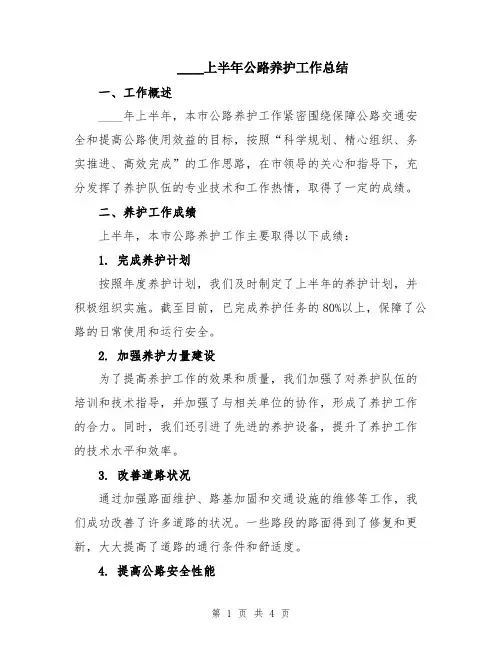 ____上半年公路养护工作总结

一、工作概述

____年上半年，本市公路养护工作紧密围绕保障公路交通安全和提高公路使用效益的目标，按照“科学规划、精心组织、务实推进、高效完成”的工作思路，在市领导的关心和指导下，充分发挥了养护队伍的专业技术和工作热情，取得了一定的成绩。

二、养护工作成绩

上半年，本市公路养护工作主要取得以下成绩：

1. 完成养护计划

按照年度养护计划，我们及时制定了上半年的养护计划，并积极组织实施。截至目前，已完成养护任务的80%以上，保障了公路的日常使用和运行安全。

2. 加强养护力量建设

为了提高养护工作的效果和质量，我们加强了对养护队伍的培训和技术指导，并加强了与相关单位的协作，形成了养护工作的合力。同时，我们还引进了先进的养护设备，提升了养护工作的技术水平和效率。

3. 改善道路状况

通过加强路面维护、路基加固和交通设施的维修等工作，我们成功改善了许多道路的状况。一些路段的路面得到了修复和更新，大大提高了道路的通行条件和舒适度。

4. 提高公路安全性能

第 1 页 共 4 页